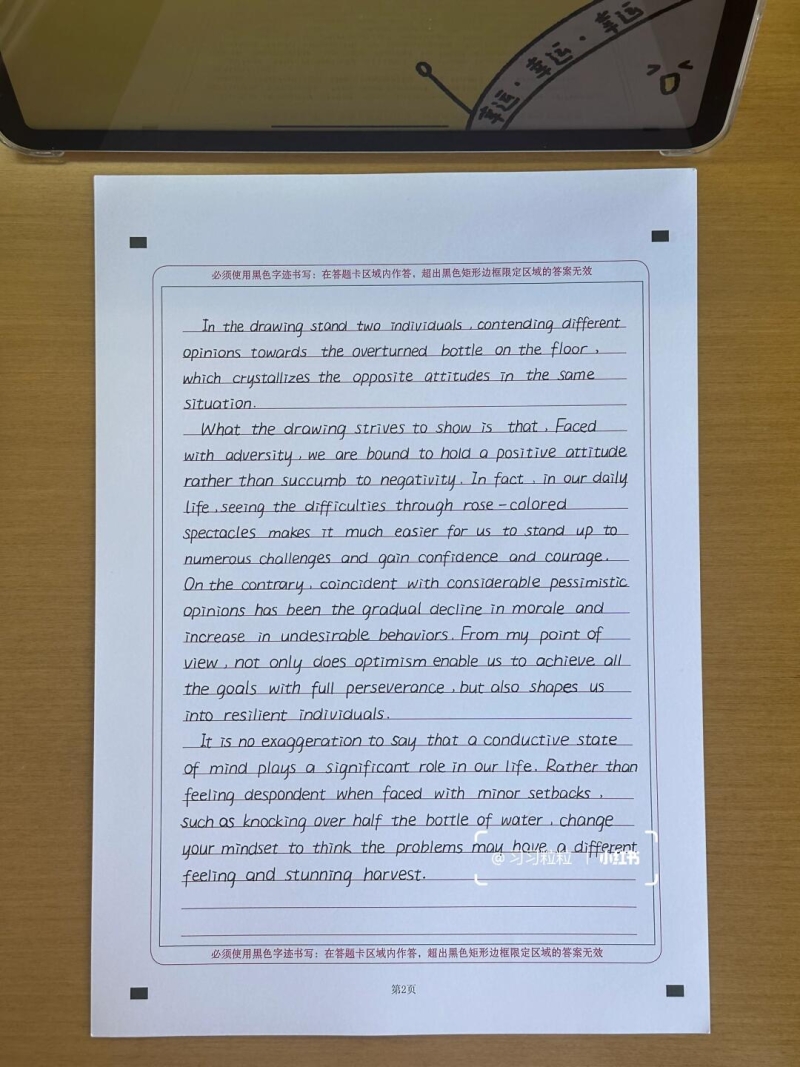 幸运·幸运·幸运

必须使用黑色字迹书写：在答题卡区域内作答，超出黑色矩形边框限定区域的答案无效

In the drawing stand two individuals, contending different opinions towards the overturned bottle on the floor, which crystallizes the opposite attitudes in the same situation.

What the drawing strives to show is that, Faced with adversity, we are bound to hold a positive attitude rather than succumb to negativity. In fact, in our daily life, seeing the difficulties through rose-colored spectacles makes it much easier for us to stand up to numerous challenges and gain confidence and courage. On the contrary, coincident with considerable pessimistic opinions has been the gradual decline in morale and increase in undesirable behaviors. From my point of view, not only does optimism enable us to achieve all the goals with full perseverance, but also shapes us into resilient individuals.

It is no exaggeration to say that a conductive state of mind plays a significant role in our life. Rather than feeling despondent when faced with minor setbacks, such as knocking over half the bottle of water, change your mindset to think the problems may have a different feeling and stunning harvest.

必须使用黑色字迹书写：在答题卡区域内作答，超出黑色矩形边框限定区域的答案无效

第2页

@习习粒粒 小红书